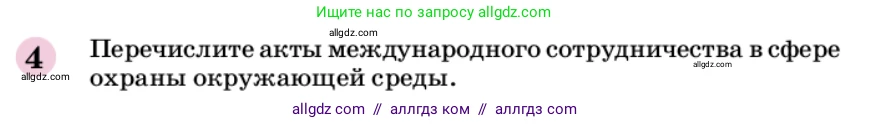 Ищите нас по запросу allgdz.com

allgdz.com

4 Перечислите акты международного сотрудничества в сфере охраны окружающей среды.

allgdz.com

allgdz.com

allgdz com // аллгдз ком // аллгдз com